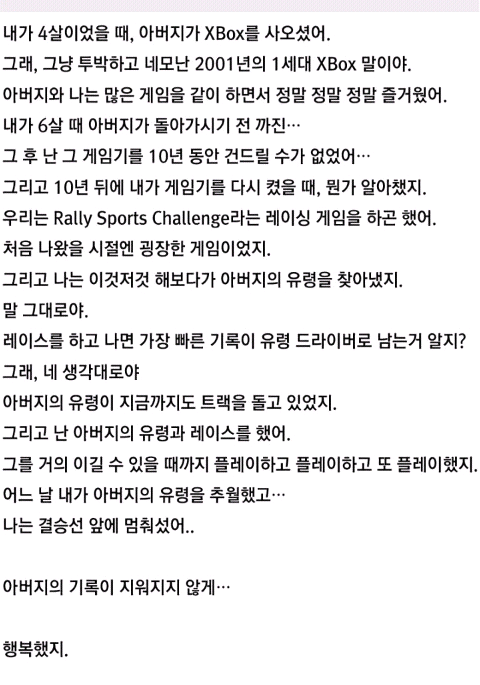 내가 4살이었을 때, 아버지가 XBox를 사오셨어.
그래, 그냥 투박하고 네모난 2001년의 1세대 XBox 말이야.
아버지와 나는 많은 게임을 같이 하면서 정말 정말 정말 즐거웠어.
내가 6살 때 아버지가 돌아가시기 전 까진…
그 후 난 그 게임기를 10년 동안 건드릴 수가 없었어…
그리고 10년 뒤에 내가 게임기를 다시 켰을 때, 뭔가 알아챘지.
우리는 Rally Sports Challenge라는 레이싱 게임을 하곤 했어.
처음 나왔을 시절엔 굉장한 게임이었지.
그리고 나는 이것저것 해보다가 아버지의 유령을 찾아냈지.
말 그대로야.
레이스를 하고 나면 가장 빠른 기록이 유령 드라이버로 남는거 알지?
그래, 네 생각대로야
아버지의 유령이 지금까지도 트랙을 돌고 있었지.
그리고 난 아버지의 유령과 레이스를 했어.
그를 거의 이길 수 있을 때까지 플레이하고 플레이하고 또 플레이했지.
어느 날 내가 아버지의 유령을 추월했고…
나는 결승선 앞에 멈춰섰어..

아버지의 기록이 지워지지 않게…

행복했지.